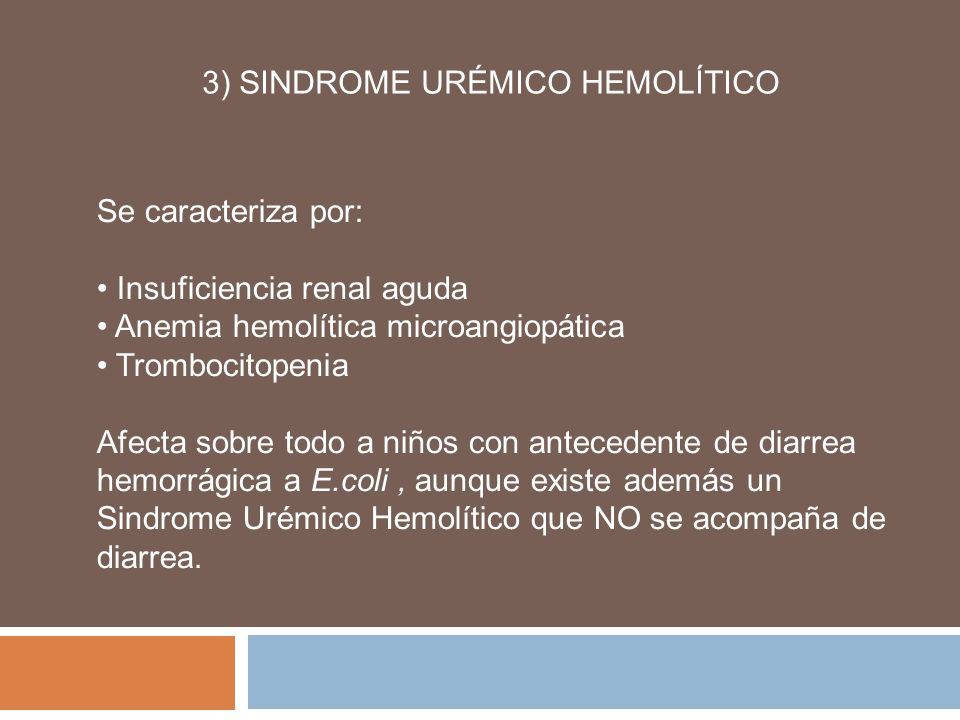 3) SINDROME URÉMICO HEMOLÍTICO

Se caracteriza por:

• Insuficiencia renal aguda
• Anemia hemolítica microangiopática
• Trombocitopenia

Afecta sobre todo a niños con antecedente de diarrea hemorrágica a E.coli , aunque existe además un Sindrome Urémico Hemolítico que NO se acompaña de diarrea.